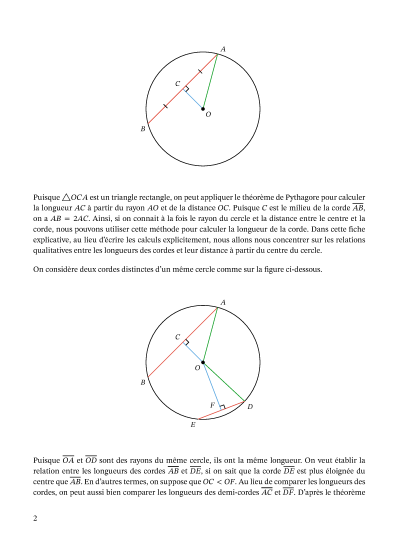 A

C

O

B

Puisque $\triangle OCA$ est un triangle rectangle, on peut appliquer le théorème de Pythagore pour calculer la longueur $AC$ à partir du rayon $AO$ et de la distance $OC$. Puisque $C$ est le milieu de la corde $\overline{AB}$, on a $AB = 2AC$. Ainsi, si on connait à la fois le rayon du cercle et la distance entre le centre et la corde, nous pouvons utiliser cette méthode pour calculer la longueur de la corde. Dans cette fiche explicative, au lieu d'écrire les calculs explicitement, nous allons nous concentrer sur les relations qualitatives entre les longueurs des cordes et leur distance à partir du centre du cercle.

On considère deux cordes distinctes d'un même cercle comme sur la figure ci-dessous.

A

C

O

B

F

D

E

Puisque $\overline{OA}$ et $\overline{OD}$ sont des rayons du même cercle, ils ont la même longueur. On veut établir la relation entre les longueurs des cordes $\overline{AB}$ et $\overline{DE}$, si on sait que la corde $\overline{DE}$ est plus éloignée du centre que $\overline{AB}$. En d'autres termes, on suppose que $OC < OF$. Au lieu de comparer les longueurs des cordes, on peut aussi bien comparer les longueurs des demi-cordes $\overline{AC}$ et $\overline{DF}$. D'après le théorème

2